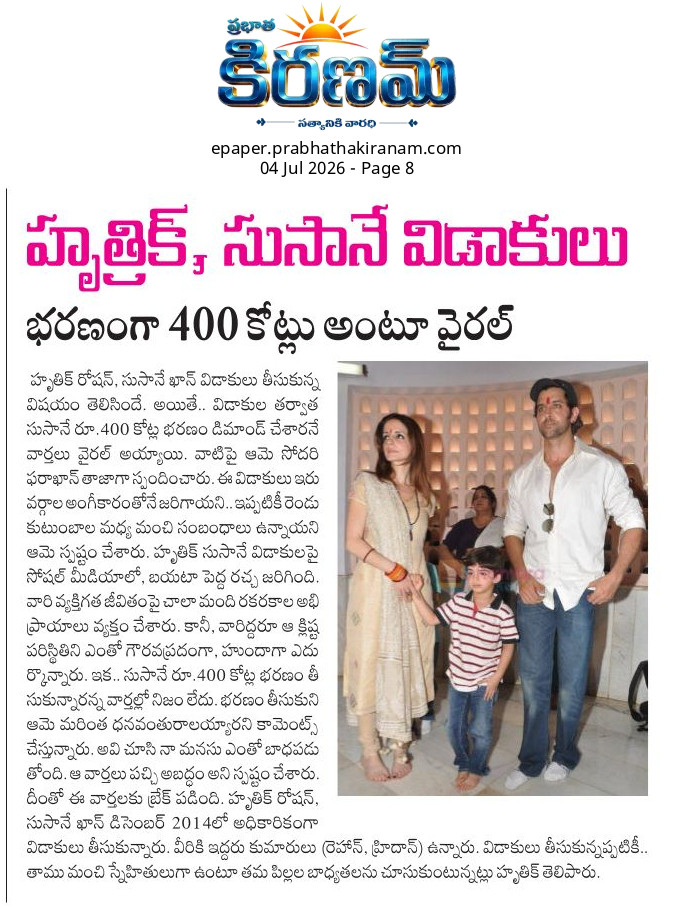 ప్రభాత
కిరణమ్
సత్యానికి వారధి

epaper.prabhathakiranam.com
04 Jul 2026 - Page 8

హృత్రిక్, సుసానే విడాకులు

భరణంగా 400 కోట్లు అంటూ వైరల్

హృతిక్ రోషన్, సుసానే ఖాన్ విడాకులు తీసుకున్న విషయం తెలిసిందే. అయితే.. విడాకుల తర్వాత సుసానే రూ.400 కోట్ల భరణం డిమాండ్ చేశారనే వార్తలు వైరల్ అయ్యాయి. వాటిపై ఆమె సోదరి ఫరాఖాన్ తాజాగా స్పందించారు. ఈ విడాకులు ఇరు వర్గాల అంగీకారంతోనే జరిగాయని.. ఇప్పటికీ రెండు కుటుంబాల మధ్య మంచి సంబంధాలు ఉన్నాయని ఆమె స్పష్టం చేశారు. హృతిక్ సుసానే విడాకులపై సోషల్ మీడియాలో, బయటా పెద్ద రచ్చ జరిగింది. వారి వ్యక్తిగత జీవితంపై చాలా మంది రకరకాల అభిప్రాయాలు వ్యక్తం చేశారు. కానీ, వారిద్దరూ ఆ క్లిష్ట పరిస్థితిని ఎంతో గౌరవప్రదంగా, హుందాగా ఎదుర్కొన్నారు. ఇక.. సుసానే రూ.400 కోట్ల భరణం తీసుకున్నారన్న వార్తల్లో నిజం లేదు. భరణం తీసుకుని ఆమె మరింత ధనవంతురాలయ్యారని కామెంట్స్ చేస్తున్నారు. అవి చూసి నా మనసు ఎంతో బాధపడుతోంది. ఆ వార్తలు పచ్చి అబద్ధం అని స్పష్టం చేశారు. దీంతో ఈ వార్తలకు బ్రేక్ పడింది. హృతిక్ రోషన్, సుసానే ఖాన్ డిసెంబర్ 2014లో అధికారికంగా విడాకులు తీసుకున్నారు. వీరికి ఇద్దరు కుమారులు (రెహాన్, హ్రిదాన్) ఉన్నారు. విడాకులు తీసుకున్నప్పటికీ.. తాము మంచి స్నేహితులుగా ఉంటూ తమ పిల్లల బాధ్యతలను చూసుకుంటున్నట్లు హృతిక్ తెలిపారు.